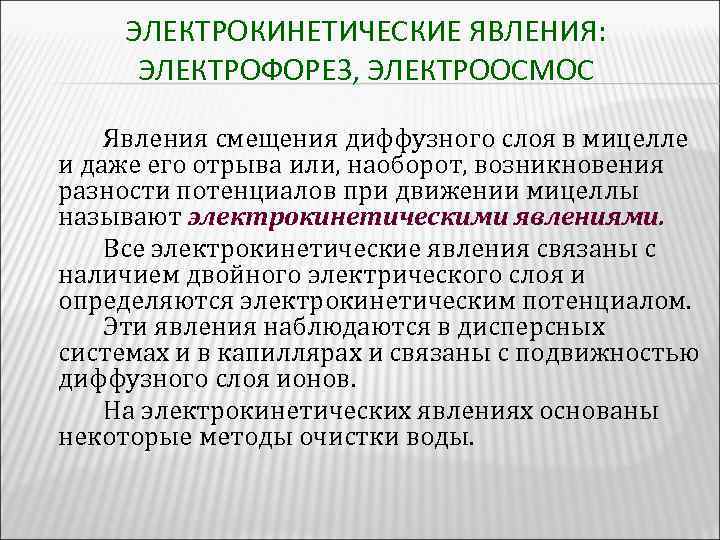 ЭЛЕКТРОКИНЕТИЧЕСКИЕ ЯВЛЕНИЯ: ЭЛЕКТРОФОРЕЗ, ЭЛЕКТРООСМОС

Явления смещения диффузного слоя в мицелле и даже его отрыва или, наоборот, возникновения разности потенциалов при движении мицеллы называют электрокинетическими явлениями.

Все электрокинетические явления связаны с наличием двойного электрического слоя и определяются электрокинетическим потенциалом.

Эти явления наблюдаются в дисперсных системах и в капиллярах и связаны с подвижностью диффузного слоя ионов.

На электрокинетических явлениях основаны некоторые методы очистки воды.